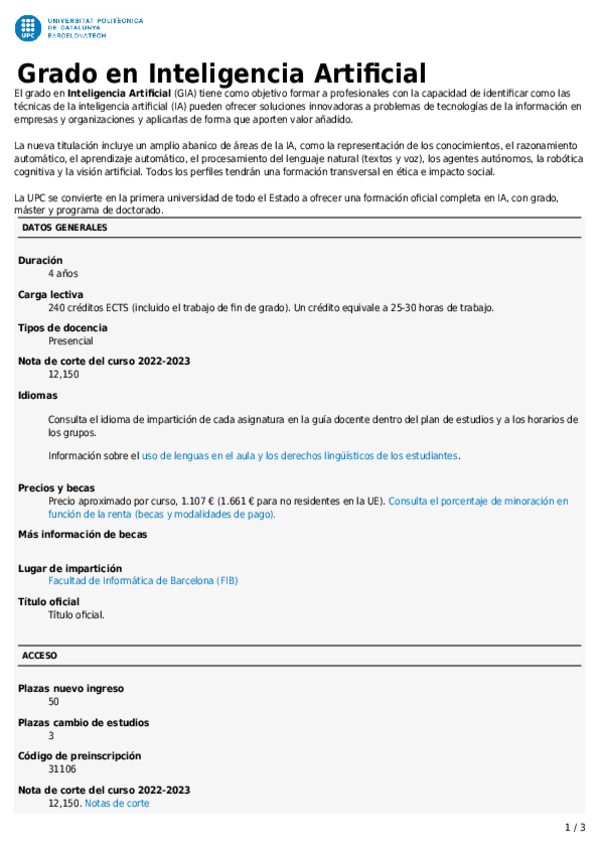 UPC UNIVERSITAT POLITÈCNICA DE CATALUNYA BARCELONATECH

Grado en Inteligencia Artificial

El grado en Inteligencia Artificial (GIA) tiene como objetivo formar a profesionales con la capacidad de identificar como las técnicas de la inteligencia artificial (IA) pueden ofrecer soluciones innovadoras a problemas de tecnologías de la información en empresas y organizaciones y aplicarlas de forma que aporten valor añadido.

La nueva titulación incluye un amplio abanico de áreas de la IA, como la representación de los conocimientos, el razonamiento automático, el aprendizaje automático, el procesamiento del lenguaje natural (textos y voz), los agentes autónomos, la robótica cognitiva y la visión artificial. Todos los perfiles tendrán una formación transversal en ética e impacto social.

La UPC se convierte en la primera universidad de todo el Estado a ofrecer una formación oficial completa en IA, con grado, máster y programa de doctorado.

DATOS GENERALES

Duración
4 años

Carga lectiva
240 créditos ECTS (incluido el trabajo de fin de grado). Un crédito equivale a 25-30 horas de trabajo.

Tipos de docencia
Presencial

Nota de corte del curso 2022-2023
12,150

Idiomas

Consulta el idioma de impartición de cada asignatura en la guía docente dentro del plan de estudios y a los horarios de los grupos.

Información sobre el uso de lenguas en el aula y los derechos lingüísticos de los estudiantes.

Precios y becas
Precio aproximado por curso, 1.107 € (1.661 € para no residentes en la UE). Consulta el porcentaje de minoración en función de la renta (becas y modalidades de pago).

Más información de becas

Lugar de impartición
Facultad de Informática de Barcelona (FIB)

Título oficial
Título oficial.

ACCESO

Plazas nuevo ingreso
50

Plazas cambio de estudios
3

Código de preinscripción
31106

Nota de corte del curso 2022-2023
12,150. Notas de corte

1 / 3